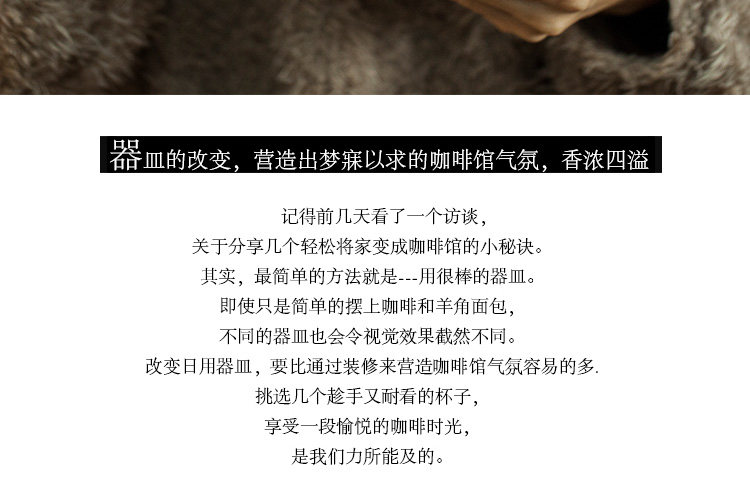 器皿的改变，营造出梦寐以求的咖啡馆气氛，香浓四溢

记得前几天看了一个访谈，
关于分享几个轻松将家变成咖啡馆的小秘诀。
其实，最简单的方法就是---用很棒的器皿。
即使只是简单的摆上咖啡和羊角面包，
不同的器皿也会令视觉效果截然不同。
改变日用器皿，要比通过装修来营造咖啡馆气氛容易的多.
挑选几个趁手又耐看的杯子，
享受一段愉悦的咖啡时光，
是我们力所能及的。